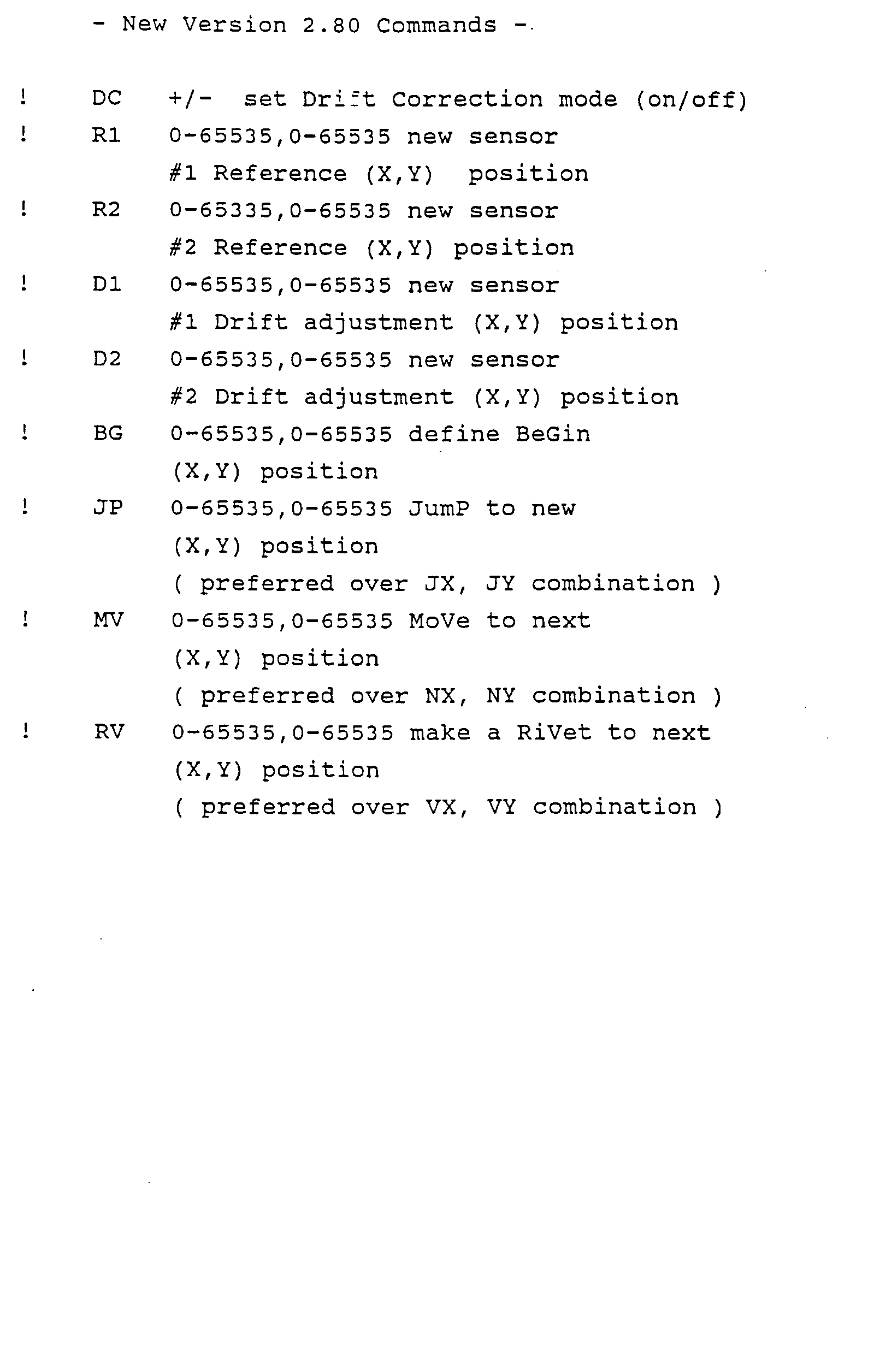 - New Version 2.80 Commands -

! DC +/- set Drift Correction mode (on/off)
! R1 0-65535,0-65535 new sensor #1 Reference (X,Y) position
! R2 0-65335,0-65535 new sensor #2 Reference (X,Y) position
! D1 0-65535,0-65535 new sensor #1 Drift adjustment (X,Y) position
! D2 0-65535,0-65535 new sensor #2 Drift adjustment (X,Y) position
! BG 0-65535,0-65535 define BeGin (X,Y) position
! JP 0-65535,0-65535 JumP to new (X,Y) position ( preferred over JX, JY combination )
! MV 0-65535,0-65535 MoVe to next (X,Y) position ( preferred over NX, NY combination )
! RV 0-65535,0-65535 make a RiVet to next (X,Y) position ( preferred over VX, VY combination )